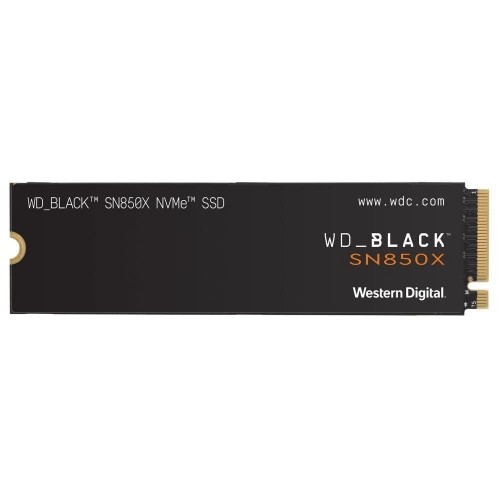 WD_BLACK™ SN850X NVMe™ SSD

www.wdc.com

WD_BLACK™
SN850X

Western Digital.